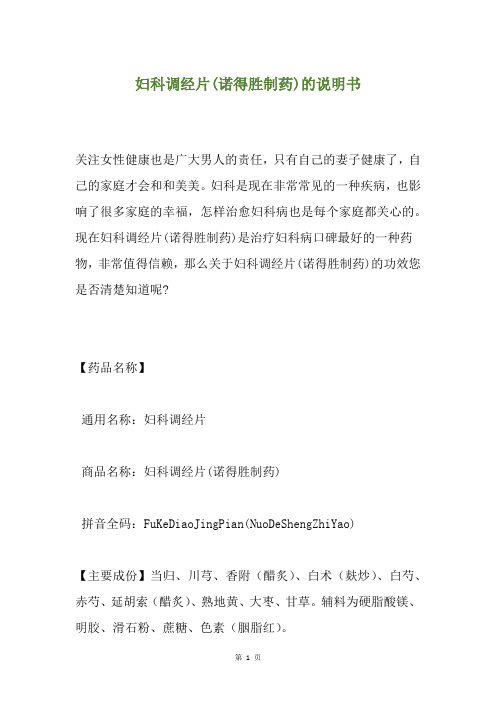 妇科调经片(诺得胜制药)的说明书

关注女性健康也是广大男人的责任，只有自己的妻子健康了，自己的家庭才会和和美美。妇科是现在非常常见的一种疾病，也影响了很多家庭的幸福，怎样治愈妇科病也是每个家庭都关心的。现在妇科调经片(诺得胜制药)是治疗妇科病口碑最好的一种药物，非常值得信赖，那么关于妇科调经片(诺得胜制药)的功效您是否清楚知道呢?

【药品名称】

通用名称：妇科调经片

商品名称：妇科调经片(诺得胜制药)

拼音全码：FuKeDiaoJingPian(NuoDeShengZhiYao)

【主要成份】当归、川芎、香附（醋炙）、白术（麸炒）、白芍、赤芍、延胡索（醋炙）、熟地黄、大枣、甘草。辅料为硬脂酸镁、明胶、滑石粉、蔗糖、色素（胭脂红）。

第 1 页